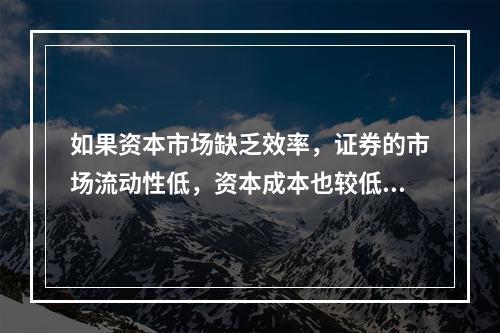 如果资本市场缺乏效率，证券的市场流动性低，资本成本也较低...